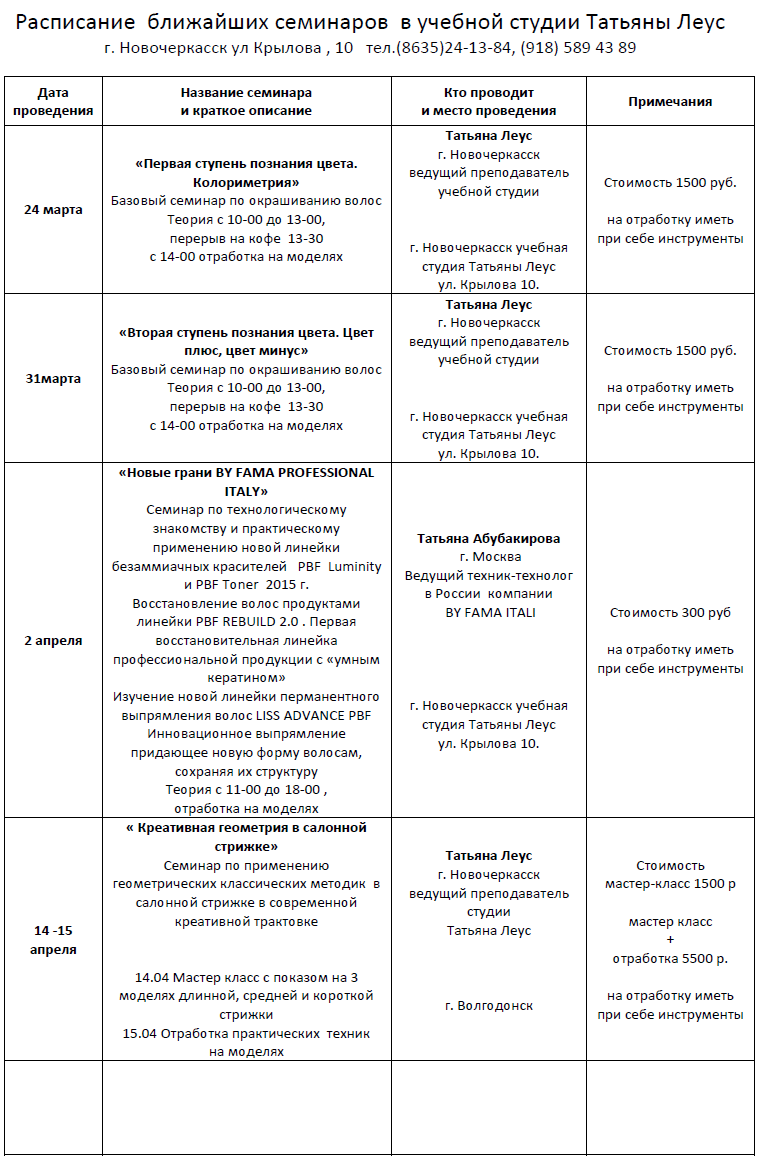 Расписание ближайших семинаров в учебной студии Татьяны Леус
г. Новочеркасск ул Крылова , 10 тел.(8635)24-13-84, (918) 589 43 89

| Дата проведения | Название семинара и краткое описание | Кто проводит и место проведения | Примечания |
|---|---|---|---|
| 24 марта | «Первая ступень познания цвета. Колориметрия» Базовый семинар по окрашиванию волос Теория с 10-00 до 13-00, перерыв на кофе 13-30 с 14-00 отработка на моделях | Татьяна Леус г. Новочеркасск ведущий преподаватель учебной студии г. Новочеркасск учебная студия Татьяны Леус ул. Крылова 10. | Стоимость 1500 руб. на отработку иметь при себе инструменты |
| 31марта | «Вторая ступень познания цвета. Цвет плюс, цвет минус» Базовый семинар по окрашиванию волос Теория с 10-00 до 13-00, перерыв на кофе 13-30 с 14-00 отработка на моделях | Татьяна Леус г. Новочеркасск ведущий преподаватель учебной студии г. Новочеркасск учебная студия Татьяны Леус ул. Крылова 10. | Стоимость 1500 руб. на отработку иметь при себе инструменты |
| 2 апреля | «Новые грани BY FAMA PROFESSIONAL ITALY» Семинар по технологическому знакомству и практическому применению новой линейки безаммиачных красителей PBF Luminity и PBF Toner 2015 г. Восстановление волос продуктами линейки PBF REBUILD 2.0 . Первая восстановительная линейка профессиональной продукции с «умным кератином» Изучение новой линейки перманентного выпрямления волос LISS ADVANCE PBF Инновационное выпрямление придающее новую форму волосам, сохраняя их структуру Теория с 11-00 до 18-00 , отработка на моделях | Татьяна Абубакирова г. Москва Ведущий техник-технолог в России компании BY FAMA ITALI г. Новочеркасск учебная студия Татьяны Леус ул. Крылова 10. | Стоимость 300 руб на отработку иметь при себе инструменты |
| 14 -15 апреля | « Креативная геометрия в салонной стрижке» Семинар по применению геометрических классических методик в салонной стрижке в современной креативной трактовке 14.04 Мастер класс с показом на 3 моделях длинной, средней и короткой стрижки 15.04 Отработка практических техник на моделях | Татьяна Леус г. Новочеркасск ведущий преподаватель студии Татьяна Леус г. Волгодонск | Стоимость мастер-класс 1500 р мастер класс + отработка 5500 р. на отработку иметь при себе инструменты |
| | | | |